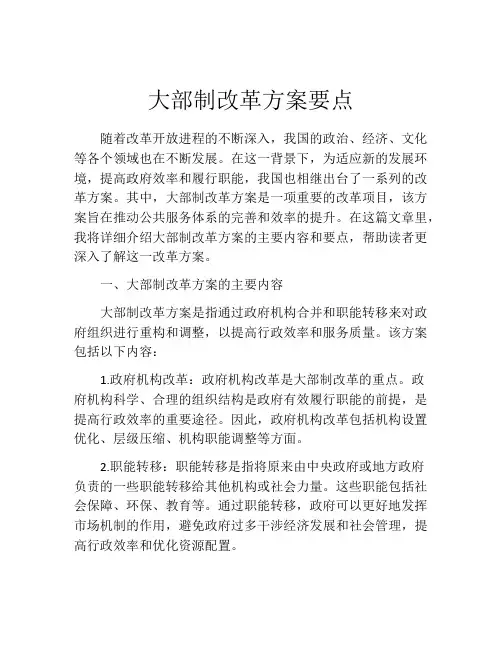 大部制改革方案要点

随着改革开放进程的不断深入，我国的政治、经济、文化等各个领域也在不断发展。在这一背景下，为适应新的发展环境，提高政府效率和履行职能，我国也相继出台了一系列的改革方案。其中，大部制改革方案是一项重要的改革项目，该方案旨在推动公共服务体系的完善和效率的提升。在这篇文章里，我将详细介绍大部制改革方案的主要内容和要点，帮助读者更深入了解这一改革方案。

一、大部制改革方案的主要内容

大部制改革方案是指通过政府机构合并和职能转移来对政府组织进行重构和调整，以提高行政效率和服务质量。该方案包括以下内容：

1.政府机构改革：政府机构改革是大部制改革的重点。政府机构科学、合理的组织结构是政府有效履行职能的前提，是提高行政效率的重要途径。因此，政府机构改革包括机构设置优化、层级压缩、机构职能调整等方面。

2.职能转移：职能转移是指将原来由中央政府或地方政府负责的一些职能转移给其他机构或社会力量。这些职能包括社会保障、环保、教育等。通过职能转移，政府可以更好地发挥市场机制的作用，避免政府过多干涉经济发展和社会管理，提高行政效率和优化资源配置。